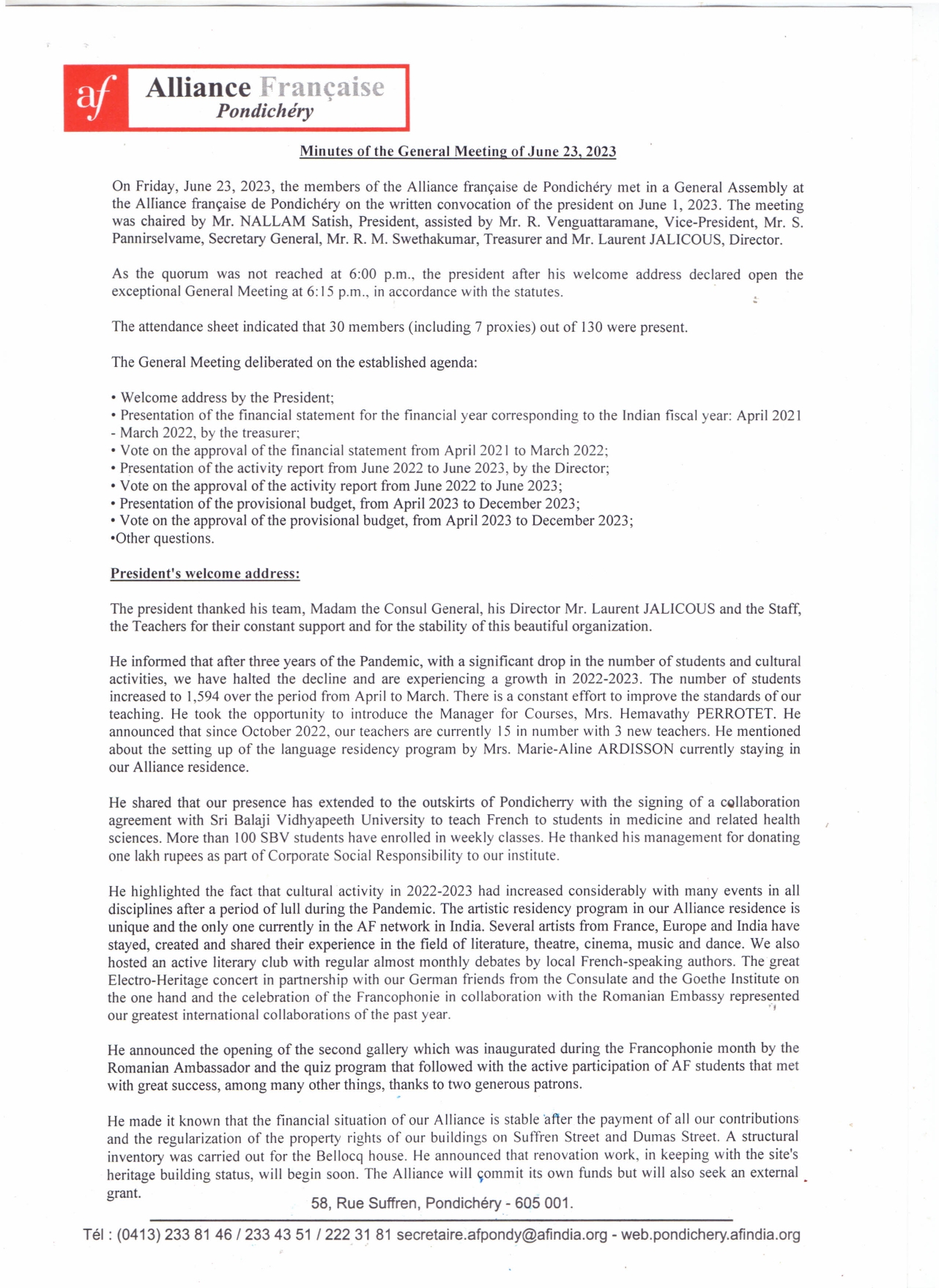 af Alliance Française
Pondichéry

Minutes of the General Meeting of June 23, 2023

On Friday, June 23, 2023, the members of the Alliance française de Pondichéry met in a General Assembly at the Alliance française de Pondichéry on the written convocation of the president on June 1, 2023. The meeting was chaired by Mr. NALLAM Satish, President, assisted by Mr. R. Venguattaramane, Vice-President, Mr. S. Pannirselvame, Secretary General, Mr. R. M. Swethakumar, Treasurer and Mr. Laurent JALICOUS, Director.

As the quorum was not reached at 6:00 p.m., the president after his welcome address declared open the exceptional General Meeting at 6:15 p.m., in accordance with the statutes.

The attendance sheet indicated that 30 members (including 7 proxies) out of 130 were present.

The General Meeting deliberated on the established agenda:

• Welcome address by the President;
• Presentation of the financial statement for the financial year corresponding to the Indian fiscal year: April 2021 - March 2022, by the treasurer;
• Vote on the approval of the financial statement from April 2021 to March 2022;
• Presentation of the activity report from June 2022 to June 2023, by the Director;
• Vote on the approval of the activity report from June 2022 to June 2023;
• Presentation of the provisional budget, from April 2023 to December 2023;
• Vote on the approval of the provisional budget, from April 2023 to December 2023;
•Other questions.

President's welcome address:

The president thanked his team, Madam the Consul General, his Director Mr. Laurent JALICOUS and the Staff, the Teachers for their constant support and for the stability of this beautiful organization.

He informed that after three years of the Pandemic, with a significant drop in the number of students and cultural activities, we have halted the decline and are experiencing a growth in 2022-2023. The number of students increased to 1,594 over the period from April to March. There is a constant effort to improve the standards of our teaching. He took the opportunity to introduce the Manager for Courses, Mrs. Hemavathy PERROTET. He announced that since October 2022, our teachers are currently 15 in number with 3 new teachers. He mentioned about the setting up of the language residency program by Mrs. Marie-Aline ARDISSON currently staying in our Alliance residence.

He shared that our presence has extended to the outskirts of Pondicherry with the signing of a collaboration agreement with Sri Balaji Vidhyapeeth University to teach French to students in medicine and related health sciences. More than 100 SBV students have enrolled in weekly classes. He thanked his management for donating one lakh rupees as part of Corporate Social Responsibility to our institute.

He highlighted the fact that cultural activity in 2022-2023 had increased considerably with many events in all disciplines after a period of lull during the Pandemic. The artistic residency program in our Alliance residence is unique and the only one currently in the AF network in India. Several artists from France, Europe and India have stayed, created and shared their experience in the field of literature, theatre, cinema, music and dance. We also hosted an active literary club with regular almost monthly debates by local French-speaking authors. The great Electro-Heritage concert in partnership with our German friends from the Consulate and the Goethe Institute on the one hand and the celebration of the Francophonie in collaboration with the Romanian Embassy represented our greatest international collaborations of the past year.

He announced the opening of the second gallery which was inaugurated during the Francophonie month by the Romanian Ambassador and the quiz program that followed with the active participation of AF students that met with great success, among many other things, thanks to two generous patrons.

He made it known that the financial situation of our Alliance is stable after the payment of all our contributions and the regularization of the property rights of our buildings on Suffren Street and Dumas Street. A structural inventory was carried out for the Bellocq house. He announced that renovation work, in keeping with the site's heritage building status, will begin soon. The Alliance will commit its own funds but will also seek an external grant.

58, Rue Suffren, Pondichéry - 605 001.

Tél : (0413) 233 81 46 / 233 43 51 / 222 31 81 secretaire.afpondy@afindia.org - web.pondichery.afindia.org